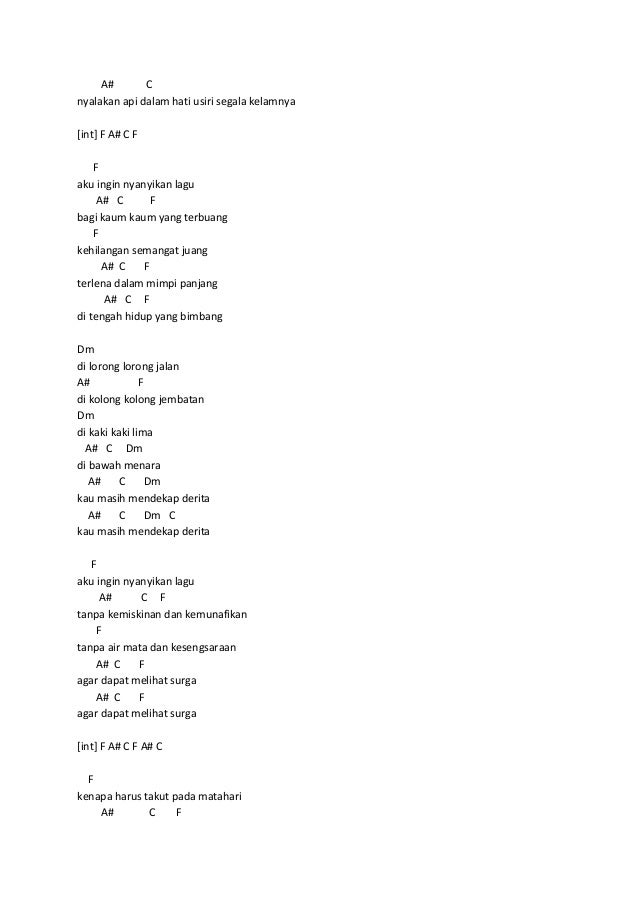 A# C
nyalakan api dalam hati usiri segala kelamnya

[int] F A# C F

F
aku ingin nyanyikan lagu
A# C F
bagi kaum kaum yang terbuang
F
kehilangan semangat juang
A# C F
terlena dalam mimpi panjang
A# C F
di tengah hidup yang bimbang

Dm
di lorong lorong jalan
A# F
di kolong kolong jembatan
Dm
di kaki kaki lima
A# C Dm
di bawah menara
A# C Dm
kau masih mendekap derita
A# C Dm C
kau masih mendekap derita

F
aku ingin nyanyikan lagu
A# C F
tanpa kemiskinan dan kemunafikan
F
tanpa air mata dan kesengsaraan
A# C F
agar dapat melihat surga
A# C F
agar dapat melihat surga

[int] F A# C F A# C

F
kenapa harus takut pada matahari
A# C F